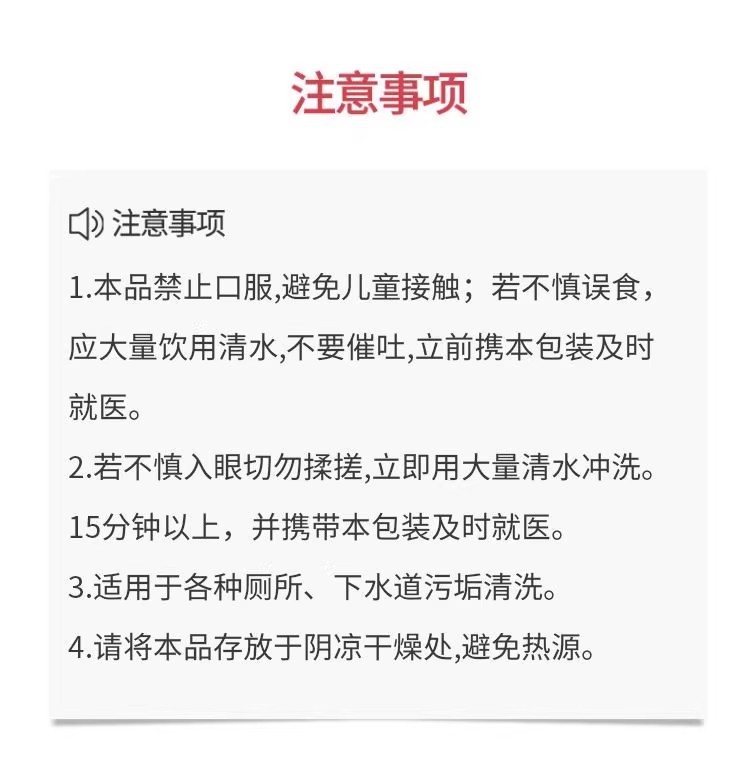 注意事项

注意事项

1.本品禁止口服,避免儿童接触；若不慎误食，应大量饮用清水,不要催吐,立前携本包装及时就医。

2.若不慎入眼切勿揉搓,立即用大量清水冲洗。15分钟以上，并携带本包装及时就医。

3.适用于各种厕所、下水道污垢清洗。

4.请将本品存放于阴凉干燥处,避免热源。